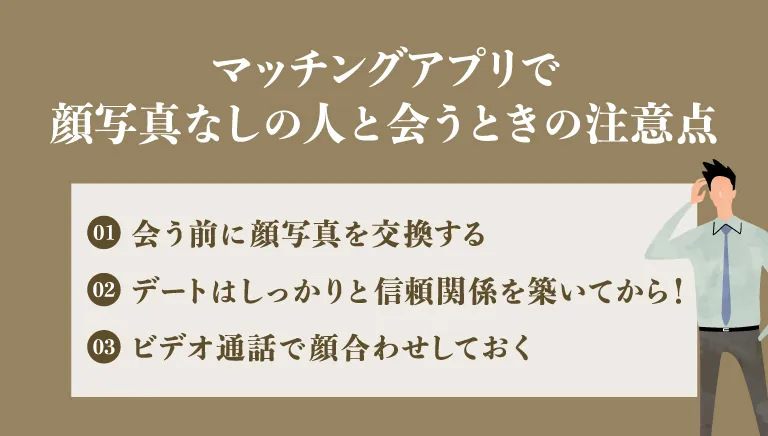 マッチングアプリで
顔写真なしの人と会うときの注意点

01 会う前に顔写真を交換する

02 デートはしっかりと信頼関係を築いてから！

03 ビデオ通話で顔合わせしておく